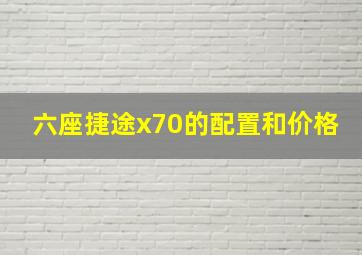 六座捷途x70的配置和价格